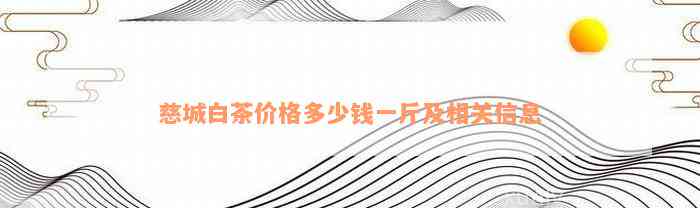 慈城白茶价格多少钱一斤及相关信息